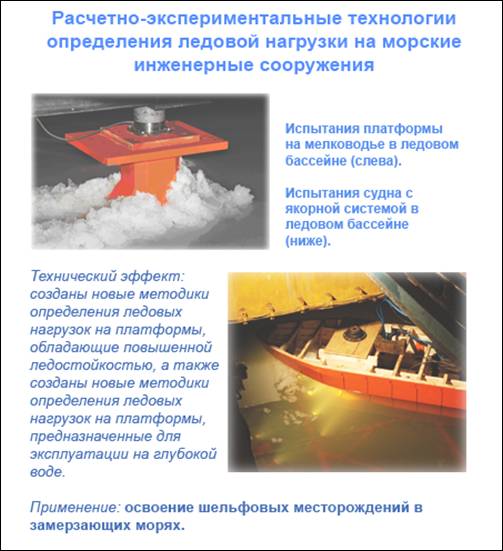 Расчетно-экспериментальные технологии определения ледовой нагрузки на морские инженерные сооружения

Испытания платформы на мелководье в ледовом бассейне (слева).

Испытания судна с якорной системой в ледовом бассейне (ниже).

Технический эффект: созданы новые методики определения ледовых нагрузок на платформы, обладающие повышенной ледостойкостью, а также созданы новые методики определения ледовых нагрузок на платформы, предназначенные для эксплуатации на глубокой воде.

Применение: освоение шельфовых месторождений в замерзающих морях.